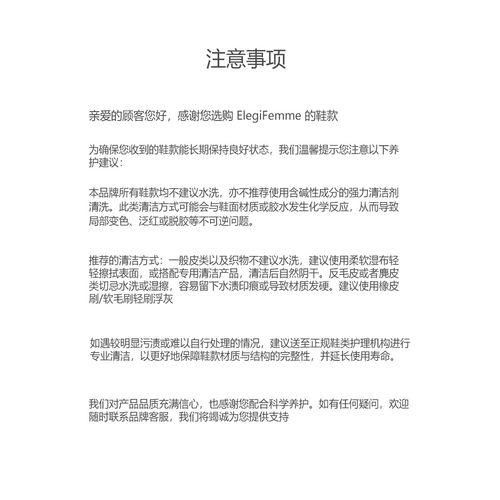 注意事项

亲爱的顾客您好，感谢您选购 ElegiFemme 的鞋款

为确保您收到的鞋款能长期保持良好状态，我们温馨提示您注意以下养护建议：

本品牌所有鞋款均不建议水洗，亦不推荐使用含碱性成分的强力清洁剂清洗。此类清洁方式可能会与鞋面材质或胶水发生化学反应，从而导致局部变色、泛红或脱胶等不可逆问题。

推荐的清洁方式：一般皮类以及织物不建议水洗，建议使用柔软湿布轻轻擦拭表面，或搭配专用清洁产品，清洁后自然阴干。反毛皮或者麂皮类切忌水洗或湿擦，容易留下水渍印痕或导致材质发硬。建议使用橡皮刷/软毛刷轻刷浮灰

如遇较明显污渍或难以自行处理的情况，建议送至正规鞋类护理机构进行专业清洁，以更好地保障鞋款材质与结构的完整性，并延长使用寿命。

我们对产品品质充满信心，也感谢您配合科学养护。如有任何疑问，欢迎随时联系品牌客服，我们将竭诚为您提供支持